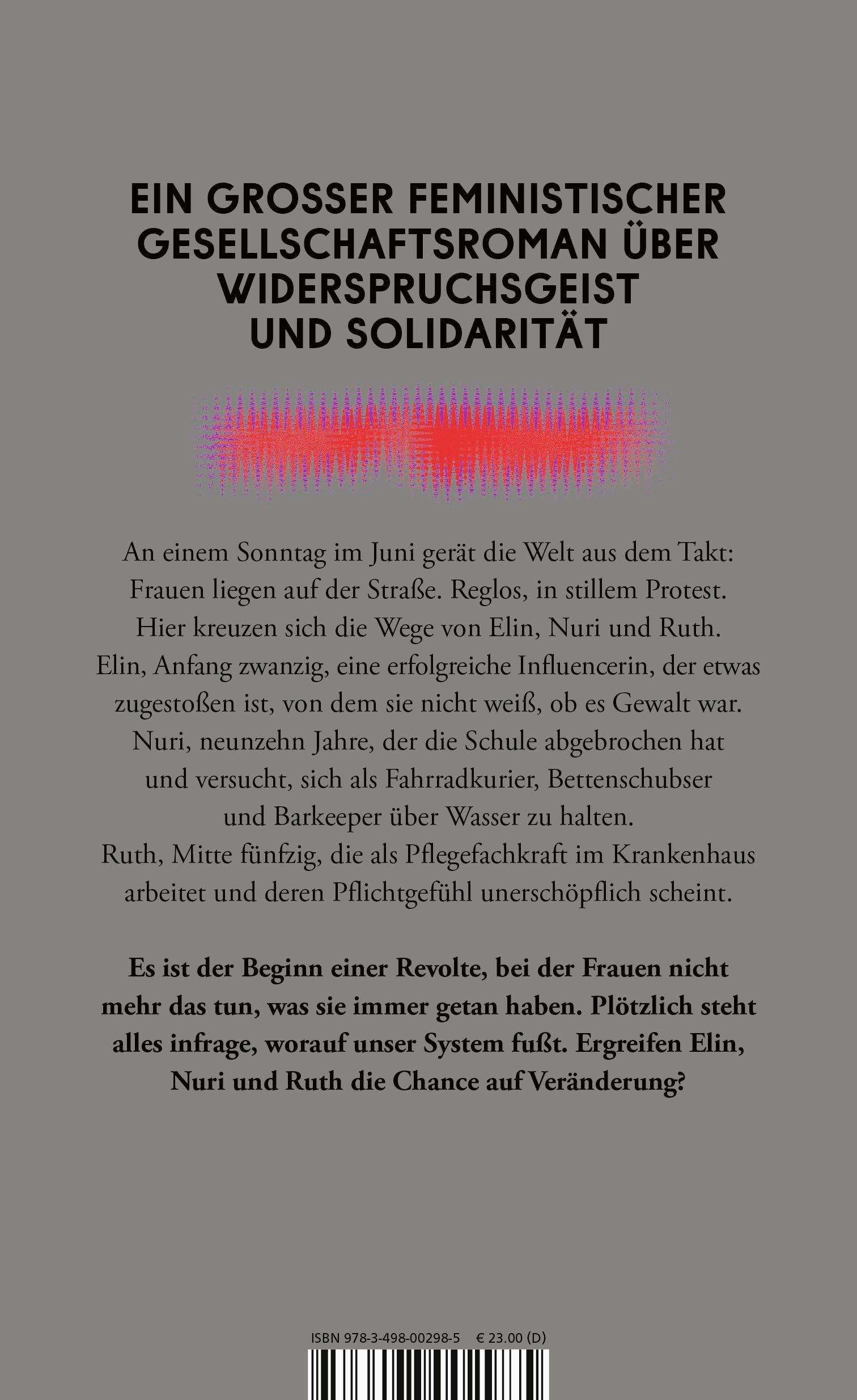 EIN GROSSER FEMINISTISCHER GESELLSCHAFTSROMAN ÜBER WIDERSPRUCHSGEIST UND SOLIDARITÄT

An einem Sonntag im Juni gerät die Welt aus dem Takt: Frauen liegen auf der Straße. Reglos, in stillem Protest. Hier kreuzen sich die Wege von Elin, Nuri und Ruth. Elin, Anfang zwanzig, eine erfolgreiche Influencerin, der etwas zugestoßen ist, von dem sie nicht weiß, ob es Gewalt war. Nuri, neunzehn Jahre, der die Schule abgebrochen hat und versucht, sich als Fahrradkurier, Bettenschubser und Barkeeper über Wasser zu halten. Ruth, Mitte fünfzig, die als Pflegefachkraft im Krankenhaus arbeitet und deren Pflichtgefühl unerschöpflich scheint.

Es ist der Beginn einer Revolte, bei der Frauen nicht mehr das tun, was sie immer getan haben. Plötzlich steht alles infrage, worauf unser System fußt. Ergreifen Elin, Nuri und Ruth die Chance auf Veränderung?

ISBN 978-3-498-00298-5 € 23.00 (D)